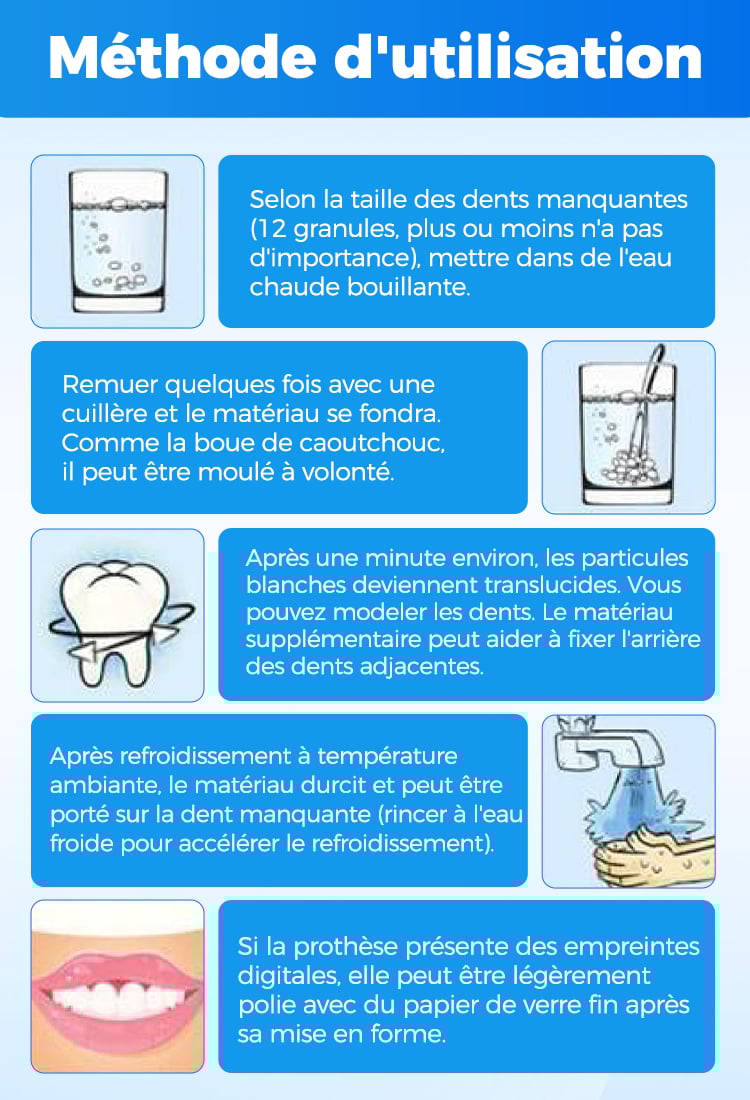 Méthode d'utilisation

Selon la taille des dents manquantes (12 granules, plus ou moins n'a pas d'importance), mettre dans de l'eau chaude bouillante.

Remuer quelques fois avec une cuillère et le matériau se fondra. Comme la boue de caoutchouc, il peut être moulé à volonté.

Après une minute environ, les particules blanches deviennent translucides. Vous pouvez modeler les dents. Le matériau supplémentaire peut aider à fixer l'arrière des dents adjacentes.

Après refroidissement à température ambiante, le matériau durcit et peut être porté sur la dent manquante (rincer à l'eau froide pour accélérer le refroidissement).

Si la prothèse présente des empreintes digitales, elle peut être légèrement polie avec du papier de verre fin après sa mise en forme.